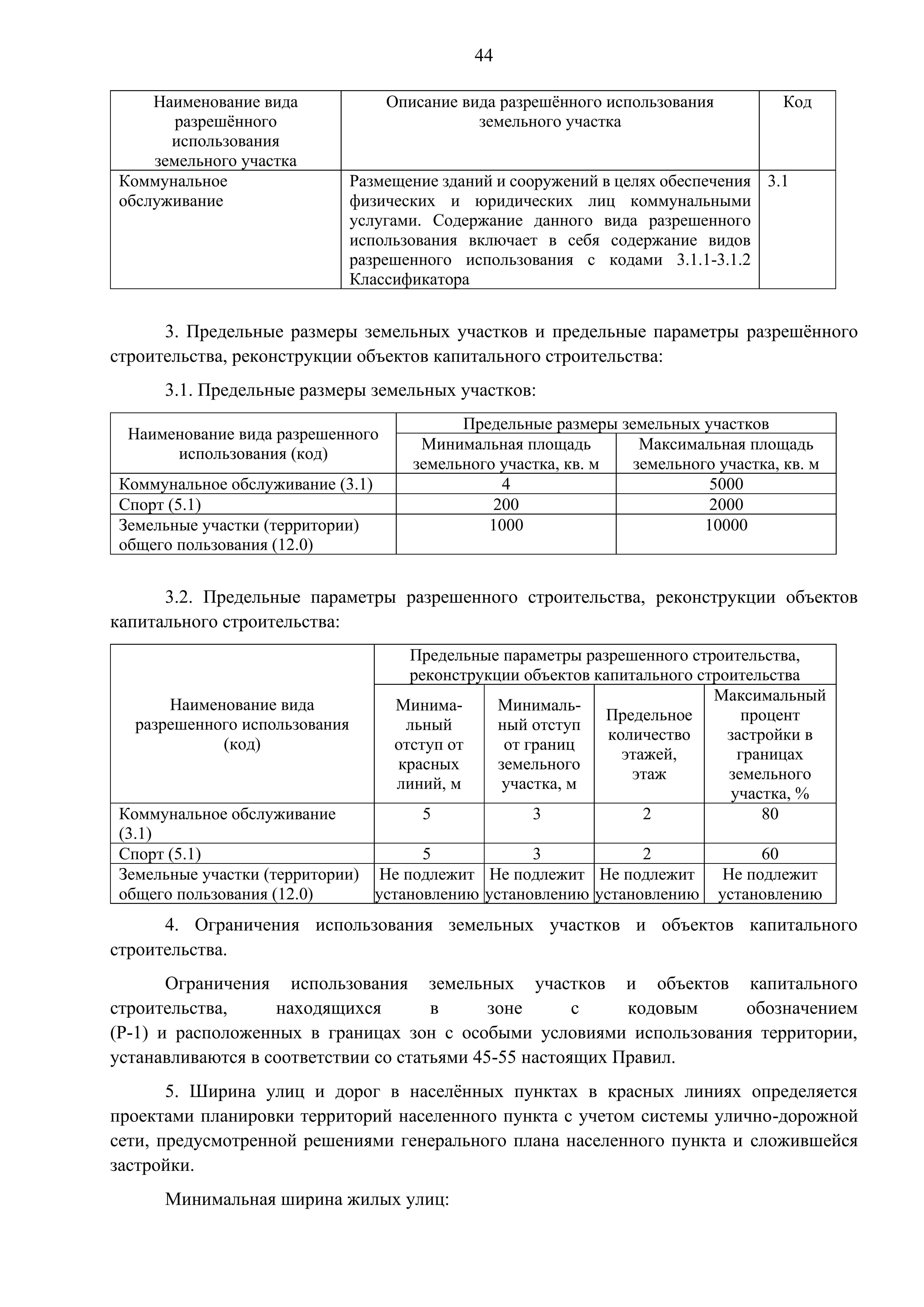 44

| Наименование вида разрешённого использования земельного участка | Описание вида разрешённого использования земельного участка | Код |
|---|---|---|
| Коммунальное обслуживание | Размещение зданий и сооружений в целях обеспечения физических и юридических лиц коммунальными услугами. Содержание данного вида разрешенного использования включает в себя содержание видов разрешенного использования с кодами 3.1.1-3.1.2 Классификатора | 3.1 |

3. Предельные размеры земельных участков и предельные параметры разрешённого строительства, реконструкции объектов капитального строительства:

3.1. Предельные размеры земельных участков:

| Наименование вида разрешенного использования (код) | Предельные размеры земельных участков | |
|---|---|---|
| | Минимальная площадь земельного участка, кв. м | Максимальная площадь земельного участка, кв. м |
| Коммунальное обслуживание (3.1) | 4 | 5000 |
| Спорт (5.1) | 200 | 2000 |
| Земельные участки (территории) общего пользования (12.0) | 1000 | 10000 |

3.2. Предельные параметры разрешенного строительства, реконструкции объектов капитального строительства:

| Наименование вида разрешенного использования (код) | Предельные параметры разрешенного строительства, реконструкции объектов капитального строительства | | | |
|---|---|---|---|---|
| | Минимальный отступ от красных линий, м | Минимальный отступ от границ земельного участка, м | Предельное количество этажей, этаж | Максимальный процент застройки в границах земельного участка, % |
| Коммунальное обслуживание (3.1) | 5 | 3 | 2 | 80 |
| Спорт (5.1) | 5 | 3 | 2 | 60 |
| Земельные участки (территории) общего пользования (12.0) | Не подлежит установлению | Не подлежит установлению | Не подлежит установлению | Не подлежит установлению |

4. Ограничения использования земельных участков и объектов капитального строительства.

Ограничения использования земельных участков и объектов капитального строительства, находящихся в зоне с кодовым обозначением (Р-1) и расположенных в границах зон с особыми условиями использования территории, устанавливаются в соответствии со статьями 45-55 настоящих Правил.

5. Ширина улиц и дорог в населённых пунктах в красных линиях определяется проектами планировки территорий населенного пункта с учетом системы улично-дорожной сети, предусмотренной решениями генерального плана населенного пункта и сложившейся застройки.

Минимальная ширина жилых улиц: